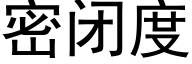 密闭度